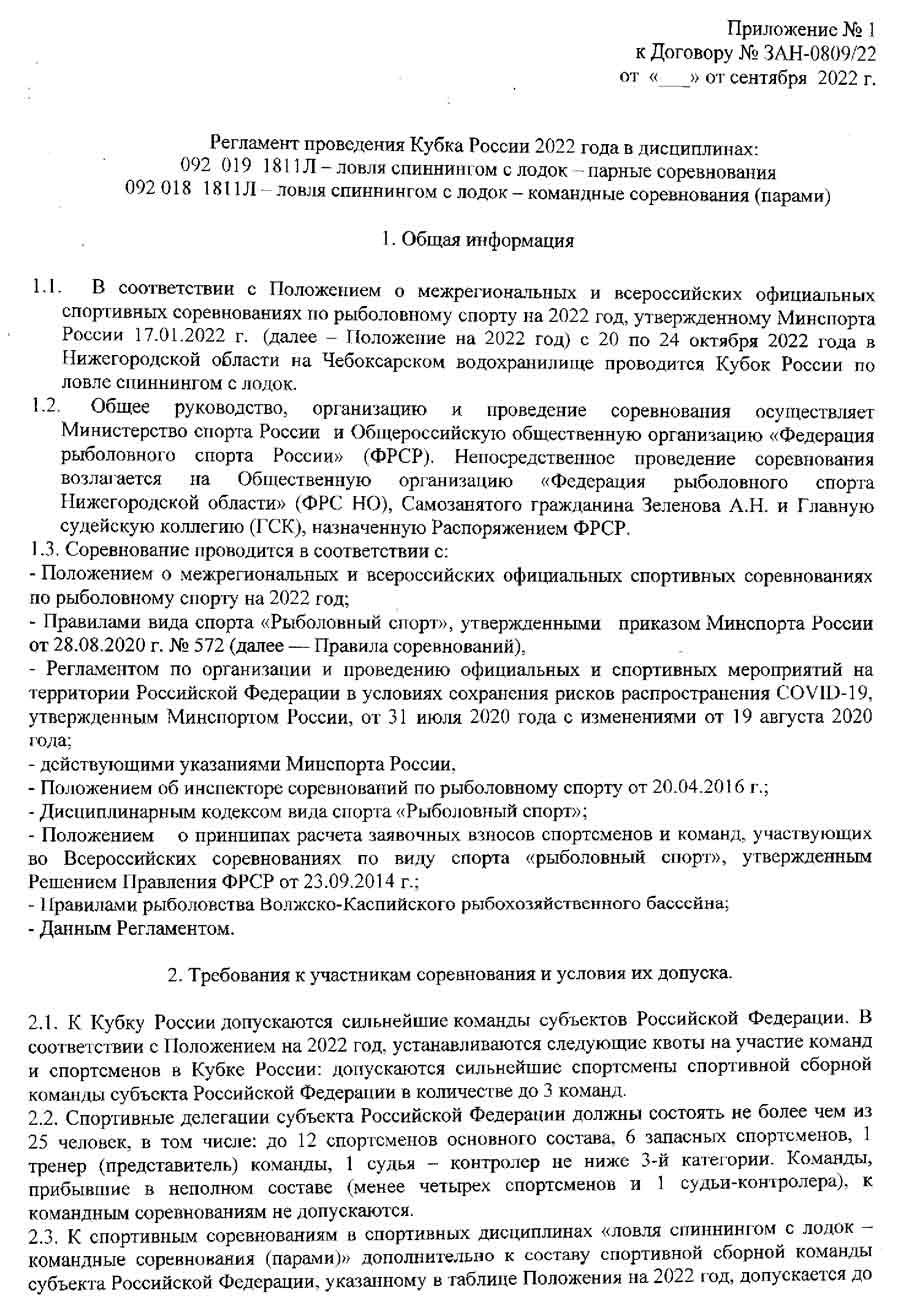 Приложение № 1
к Договору № ЗАН-0809/22
от «___» от сентября 2022 г.

Регламент проведения Кубка России 2022 года в дисциплинах:
092 019 1811Л – ловля спиннингом с лодок – парные соревнования
092 018 1811Л – ловля спиннингом с лодок – командные соревнования (парами)

1. Общая информация

1.1. В соответствии с Положением о межрегиональных и всероссийских официальных спортивных соревнованиях по рыболовному спорту на 2022 год, утвержденному Минспорта России 17.01.2022 г. (далее – Положение на 2022 год) с 20 по 24 октября 2022 года в Нижегородской области на Чебоксарском водохранилище проводится Кубок России по ловле спиннингом с лодок.
1.2. Общее руководство, организацию и проведение соревнования осуществляет Министерство спорта России и Общероссийскую общественную организацию «Федерация рыболовного спорта России» (ФРСР). Непосредственное проведение соревнования возлагается на Общественную организацию «Федерация рыболовного спорта Нижегородской области» (ФРС НО), Самозанятого гражданина Зеленова А.Н. и Главную судейскую коллегию (ГСК), назначенную Распоряжением ФРСР.
1.3. Соревнование проводится в соответствии с:
- Положением о межрегиональных и всероссийских официальных спортивных соревнованиях по рыболовному спорту на 2022 год;
- Правилами вида спорта «Рыболовный спорт», утвержденными приказом Минспорта России от 28.08.2020 г. № 572 (далее — Правила соревнований),
- Регламентом по организации и проведению официальных и спортивных мероприятий на территории Российской Федерации в условиях сохранения рисков распространения COVID-19, утвержденным Минспортом России, от 31 июля 2020 года с изменениями от 19 августа 2020 года;
- действующими указаниями Минспорта России,
- Положением об инспекторе соревнований по рыболовному спорту от 20.04.2016 г.;
- Дисциплинарным кодексом вида спорта «Рыболовный спорт»;
- Положением о принципах расчета заявочных взносов спортсменов и команд, участвующих во Всероссийских соревнованиях по виду спорта «рыболовный спорт», утвержденным Решением Правления ФРСР от 23.09.2014 г.;
- Правилами рыболовства Волжско-Каспийского рыбохозяйственного бассейна;
- Данным Регламентом.

2. Требования к участникам соревнования и условия их допуска.

2.1. К Кубку России допускаются сильнейшие команды субъектов Российской Федерации. В соответствии с Положением на 2022 год, устанавливаются следующие квоты на участие команд и спортсменов в Кубке России: допускаются сильнейшие спортсмены спортивной сборной команды субъекта Российской Федерации в количестве до 3 команд.
2.2. Спортивные делегации субъекта Российской Федерации должны состоять не более чем из 25 человек, в том числе: до 12 спортсменов основного состава, 6 запасных спортсменов, 1 тренер (представитель) команды, 1 судья – контролер не ниже 3-й категории. Команды, прибывшие в неполном составе (менее четырех спортсменов и 1 судьи-контролера), к командным соревнованиям не допускаются.
2.3. К спортивным соревнованиям в спортивных дисциплинах «ловля спиннингом с лодок – командные соревнования (парами)» дополнительно к составу спортивной сборной команды субъекта Российской Федерации, указанному в таблице Положения на 2022 год, допускается до